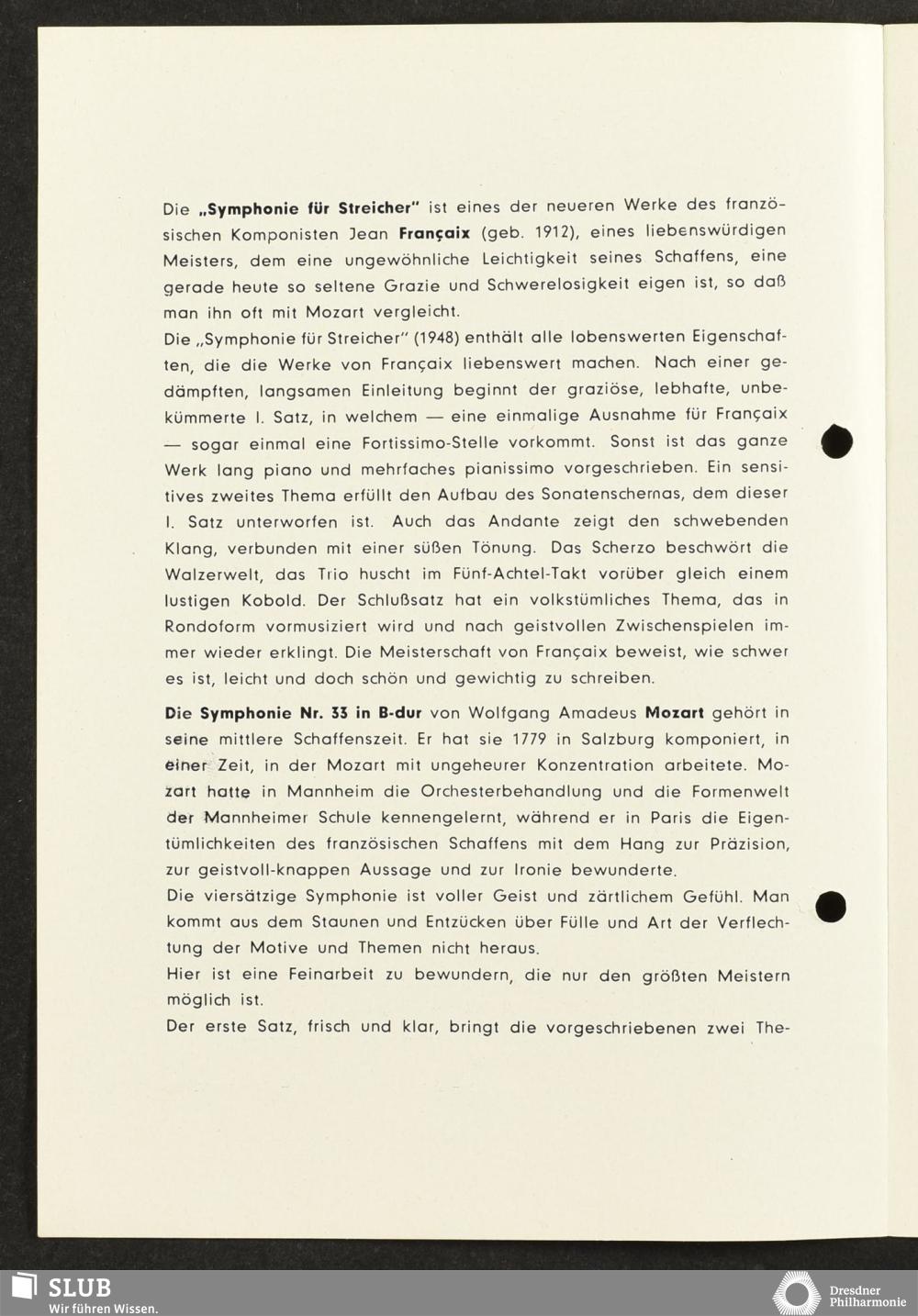 Die „Symphonie für Streicher" ist eines der neueren Werke des französischen Komponisten Jean Françaix (geb. 1912), eines liebenswürdigen Meisters, dem eine ungewöhnliche Leichtigkeit seines Schaffens, eine gerade heute so seltene Grazie und Schwerelosigkeit eigen ist, so daß man ihn oft mit Mozart vergleicht.
Die „Symphonie für Streicher" (1948) enthält alle lobenswerten Eigenschaften, die die Werke von Françaix liebenswert machen. Nach einer gedämpften, langsamen Einleitung beginnt der graziöse, lebhafte, unbekümmerte I. Satz, in welchem — eine einmalige Ausnahme für Françaix — sogar einmal eine Fortissimo-Stelle vorkommt. Sonst ist das ganze Werk lang piano und mehrfaches pianissimo vorgeschrieben. Ein sensitives zweites Thema erfüllt den Aufbau des Sonatenschemas, dem dieser I. Satz unterworfen ist. Auch das Andante zeigt den schwebenden Klang, verbunden mit einer süßen Tönung. Das Scherzo beschwört die Walzerwelt, das Trio huscht im Fünf-Achtel-Takt vorüber gleich einem lustigen Kobold. Der Schlußsatz hat ein volkstümliches Thema, das in Rondoform vormusiziert wird und nach geistvollen Zwischenspielen immer wieder erklingt. Die Meisterschaft von Françaix beweist, wie schwer es ist, leicht und doch schön und gewichtig zu schreiben.

Die Symphonie Nr. 33 in B-dur von Wolfgang Amadeus Mozart gehört in seine mittlere Schaffenszeit. Er hat sie 1779 in Salzburg komponiert, in einer Zeit, in der Mozart mit ungeheurer Konzentration arbeitete. Mozart hatte in Mannheim die Orchesterbehandlung und die Formenwelt der Mannheimer Schule kennengelernt, während er in Paris die Eigentümlichkeiten des französischen Schaffens mit dem Hang zur Präzision, zur geistvoll-knappen Aussage und zur Ironie bewunderte.
Die viersätzige Symphonie ist voller Geist und zärtlichem Gefühl. Man kommt aus dem Staunen und Entzücken über Fülle und Art der Verflechtung der Motive und Themen nicht heraus.
Hier ist eine Feinarbeit zu bewundern, die nur den größten Meistern möglich ist.
Der erste Satz, frisch und klar, bringt die vorgeschriebenen zwei The-

SLUB
Wir führen Wissen.
Dresdner Philharmonie